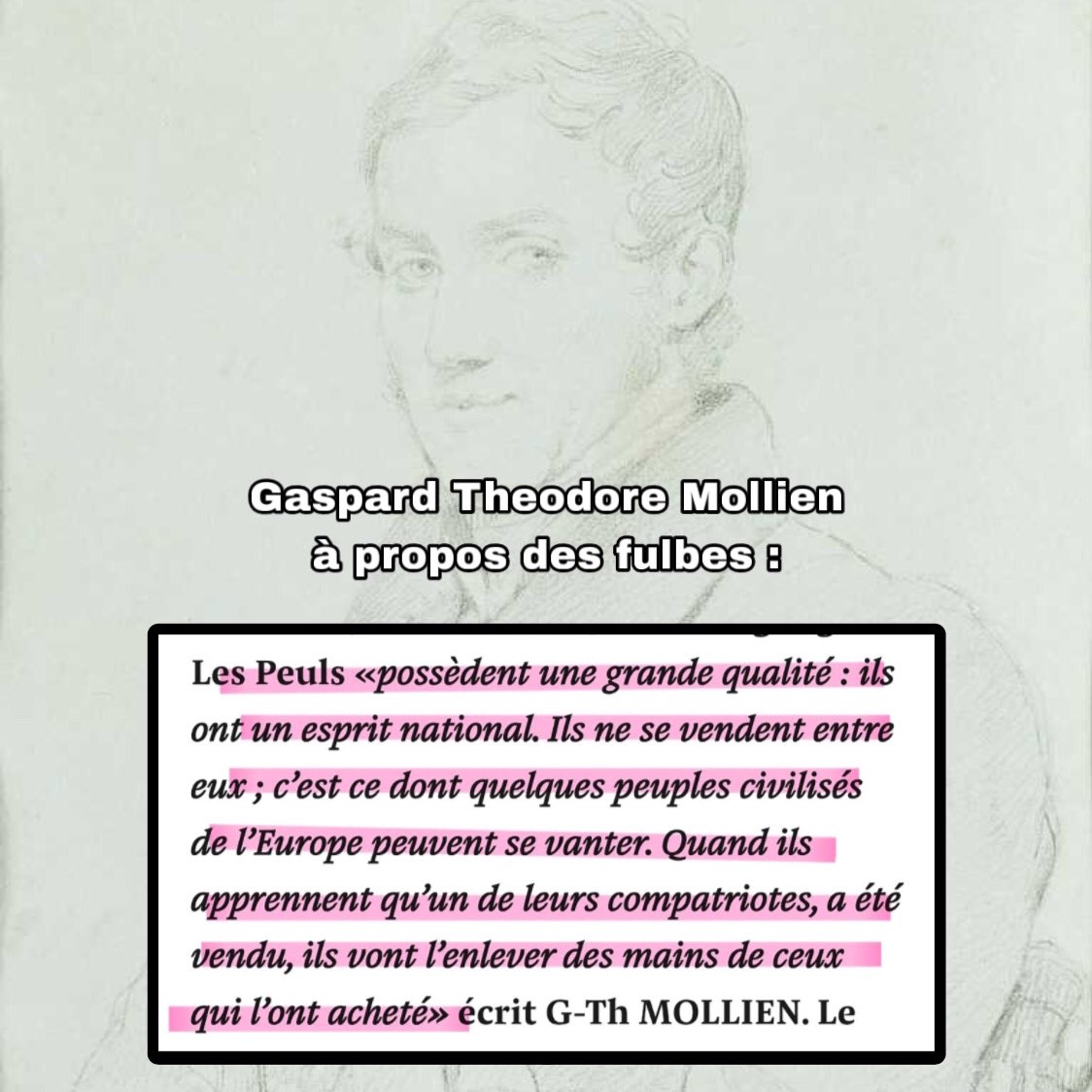 Gaspard Theodore Mollien à propos des fulbes :

Les Peuls «possèdent une grande qualité : ils ont un esprit national. Ils ne se vendent entre eux ; c'est ce dont quelques peuples civilisés de l'Europe peuvent se vanter. Quand ils apprennent qu'un de leurs compatriotes, a été vendu, ils vont l'enlever des mains de ceux qui l'ont acheté» écrit G-Th MOLLIEN. Le